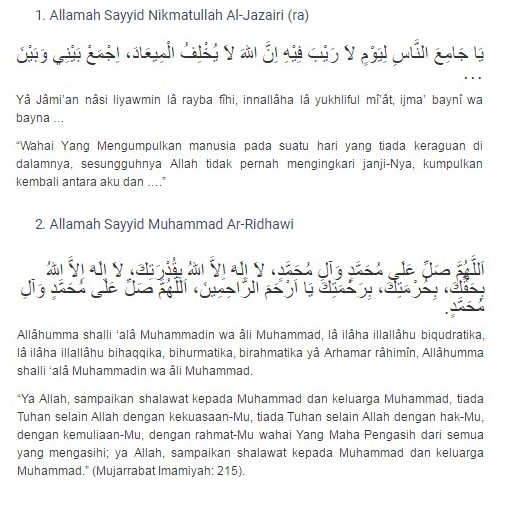 1. Allamah Sayyid Nikmatullah Al-Jazairi (ra)

يَا جَامِعَ النَّاسِ لِيَوْمٍ لاَ رَيْبَ فِيْهِ اِنَّ اللهَ لاَ يُخْلِفُ الْمِيعَادَ، اِجْمَعْ بَيْنِي وَبَيْنَ ...

Yâ Jâmi'an nâsi liyawmin lâ rayba fîhi, innallâha lâ yukhliful mî'ât, ijma' baynî wa bayna ...

"Wahai Yang Mengumpulkan manusia pada suatu hari yang tiada keraguan di dalamnya, sesungguhnya Allah tidak pernah mengingkari janji-Nya, kumpulkan kembali antara aku dan ...."

2. Allamah Sayyid Muhammad Ar-Ridhawi

اَللَّهُمَّ صَلِّ عَلَى مُحَمَّدٍ وَآلِ مُحَمَّدٍ، لاَ اِلَهَ اِلاَّ اللهُ بِقُدْرَتِكَ، لاَ اِلَهَ اِلاَّ اللهُ بِحَقِّكَ، بِحُرْمَتِكَ، بِرَحْمَتِكَ يَا اَرْحَمَ الرَّاحِمِينَ، اَللَّهُمَّ صَلِّ عَلَى مُحَمَّدٍ وَآلِ مُحَمَّدٍ.

Allâhumma shalli 'alâ Muhammadin wa âli Muhammad, lâ ilâha illallâhu biqudratika, lâ ilâha illallâhu bihaqqika, bihurmatika, birahmatika yâ Arhamar râhimîn, Allâhumma shalli 'alâ Muhammadin wa âli Muhammad.

"Ya Allah, sampaikan shalawat kepada Muhammad dan keluarga Muhammad, tiada Tuhan selain Allah dengan kekuasaan-Mu, tiada Tuhan selain Allah dengan hak-Mu, dengan kemuliaan-Mu, dengan rahmat-Mu wahai Yang Maha Pengasih dari semua yang mengasihi; ya Allah, sampaikan shalawat kepada Muhammad dan keluarga Muhammad." (Mujarrabat Imamiyah: 215).